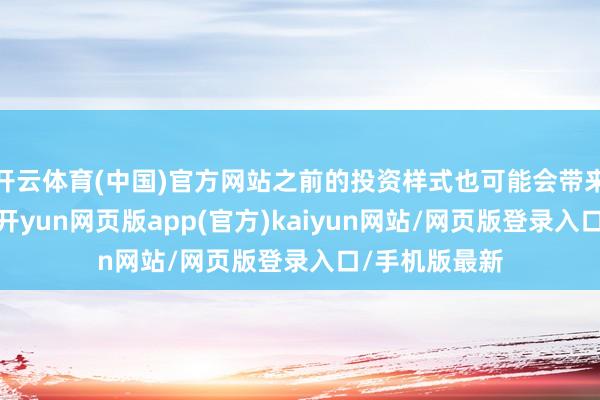 开云体育(中国)官方网站之前的投资样式也可能会带来
开yun网页版app(官方)kaiyun网站/网页版登录入口
n网站/网页版登录入口/手机版最新